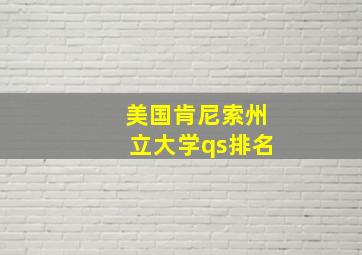 美国肯尼索州立大学qs排名